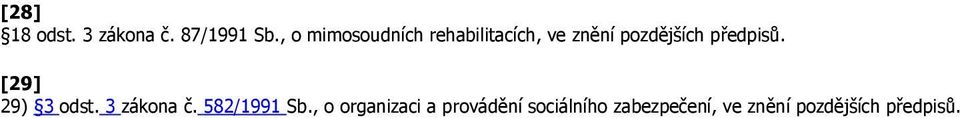 [28]
§18 odst. 3 zákona č. 87/1991 Sb., o mimosoudních rehabilitacích, ve znění pozdějších předpisů.

[29]
29) §3 odst. 3 zákona č. 582/1991 Sb., o organizaci a provádění sociálního zabezpečení, ve znění pozdějších předpisů.